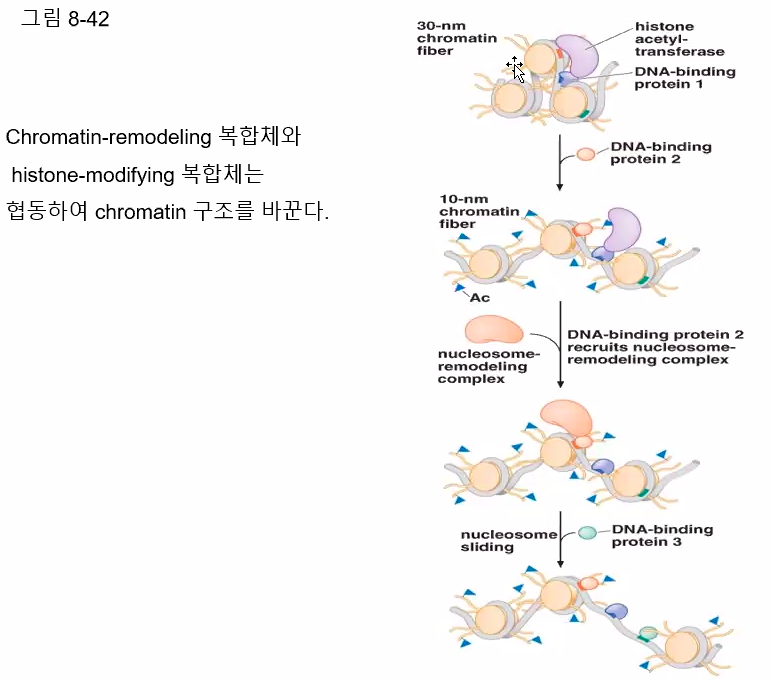 그림 8-42

Chromatin-remodeling 복합체와
histone-modifying 복합체는
협동하여 chromatin 구조를 바꾼다.

30-nm chromatin fiber

histone acetyl-transferase

DNA-binding protein 1

DNA-binding protein 2

10-nm chromatin fiber

Ac

nucleosome-remodeling complex

DNA-binding protein 2 recruits nucleosome-remodeling complex

nucleosome sliding

DNA-binding protein 3